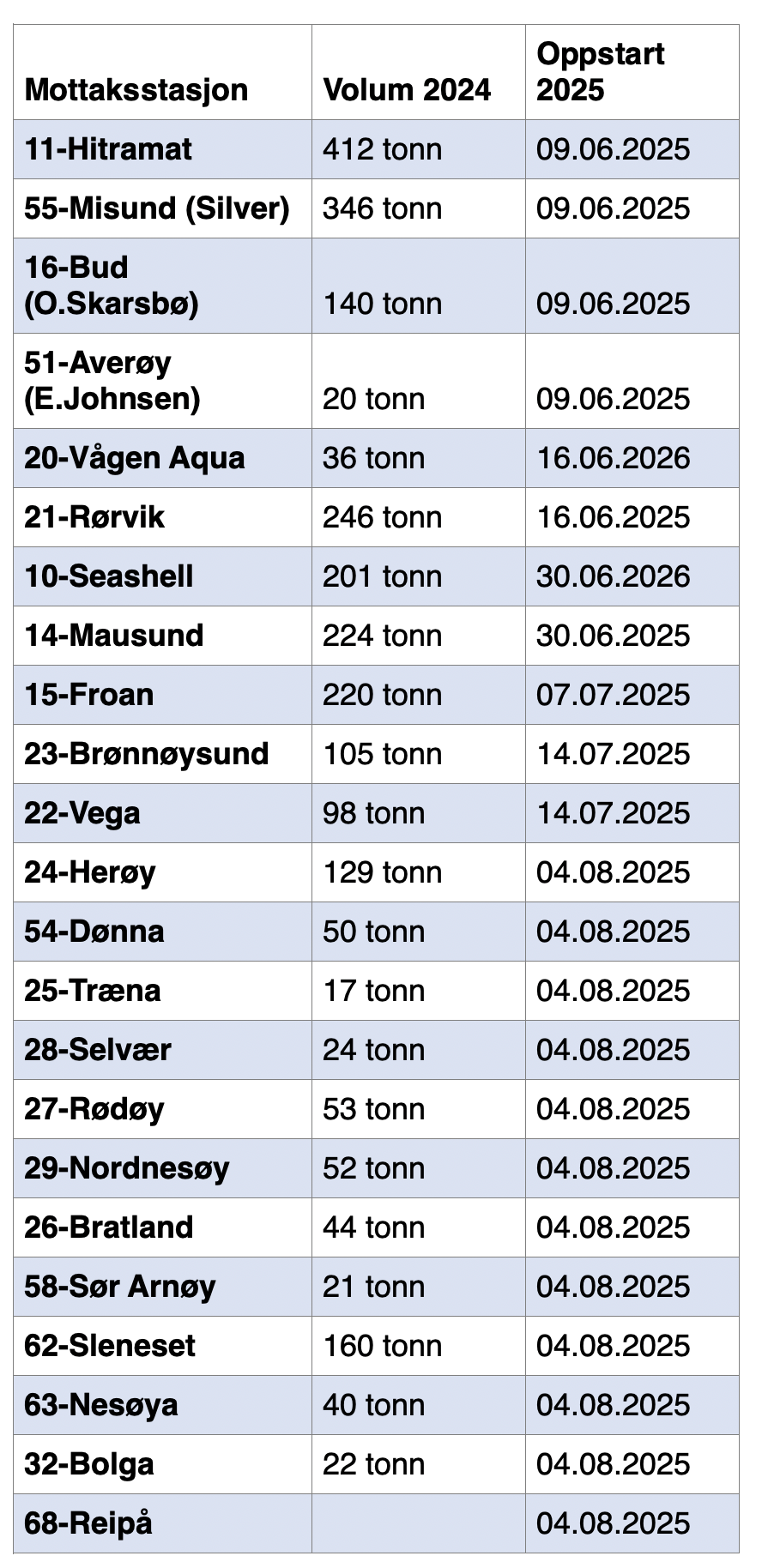 | Mottaksstasjon | Volum 2024 | Oppstart 2025 |
|---|---|---|
| 11-Hitramat | 412 tonn | 09.06.2025 |
| 55-Misund (Silver) | 346 tonn | 09.06.2025 |
| 16-Bud (O.Skarsbø) | 140 tonn | 09.06.2025 |
| 51-Averøy (E.Johnsen) | 20 tonn | 09.06.2025 |
| 20-Vågen Aqua | 36 tonn | 16.06.2026 |
| 21-Rørvik | 246 tonn | 16.06.2025 |
| 10-Seashell | 201 tonn | 30.06.2026 |
| 14-Mausund | 224 tonn | 30.06.2025 |
| 15-Froan | 220 tonn | 07.07.2025 |
| 23-Brønnøysund | 105 tonn | 14.07.2025 |
| 22-Vega | 98 tonn | 14.07.2025 |
| 24-Herøy | 129 tonn | 04.08.2025 |
| 54-Dønna | 50 tonn | 04.08.2025 |
| 25-Træna | 17 tonn | 04.08.2025 |
| 28-Selvær | 24 tonn | 04.08.2025 |
| 27-Rødøy | 53 tonn | 04.08.2025 |
| 29-Nordnesøy | 52 tonn | 04.08.2025 |
| 26-Bratland | 44 tonn | 04.08.2025 |
| 58-Sør Arnøy | 21 tonn | 04.08.2025 |
| 62-Sleneset | 160 tonn | 04.08.2025 |
| 63-Nesøya | 40 tonn | 04.08.2025 |
| 32-Bolga | 22 tonn | 04.08.2025 |
| 68-Reipå | | 04.08.2025 |